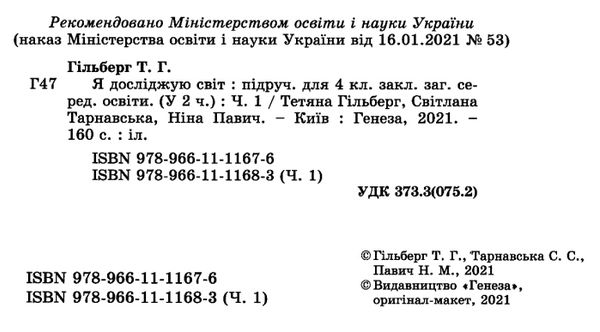 Рекомендовано Міністерством освіти і науки України
(наказ Міністерства освіти і науки України від 16.01.2021 № 53)

Гільберг Т. Г.

Г47 Я досліджую світ : підруч. для 4 кл. закл. заг. серед. освіти. (У 2 ч.) : Ч. 1 / Тетяна Гільберг, Світлана Тарнавська, Ніна Павич. – Київ : Генеза, 2021. – 160 с. : іл.

ISBN 978-966-11-1167-6
ISBN 978-966-11-1168-3 (Ч. 1)

УДК 373.3(075.2)

© Гільберг Т. Г., Тарнавська С. С., Павич Н. М., 2021
© Видавництво «Генеза», оригінал-макет, 2021

ISBN 978-966-11-1167-6
ISBN 978-966-11-1168-3 (Ч. 1)